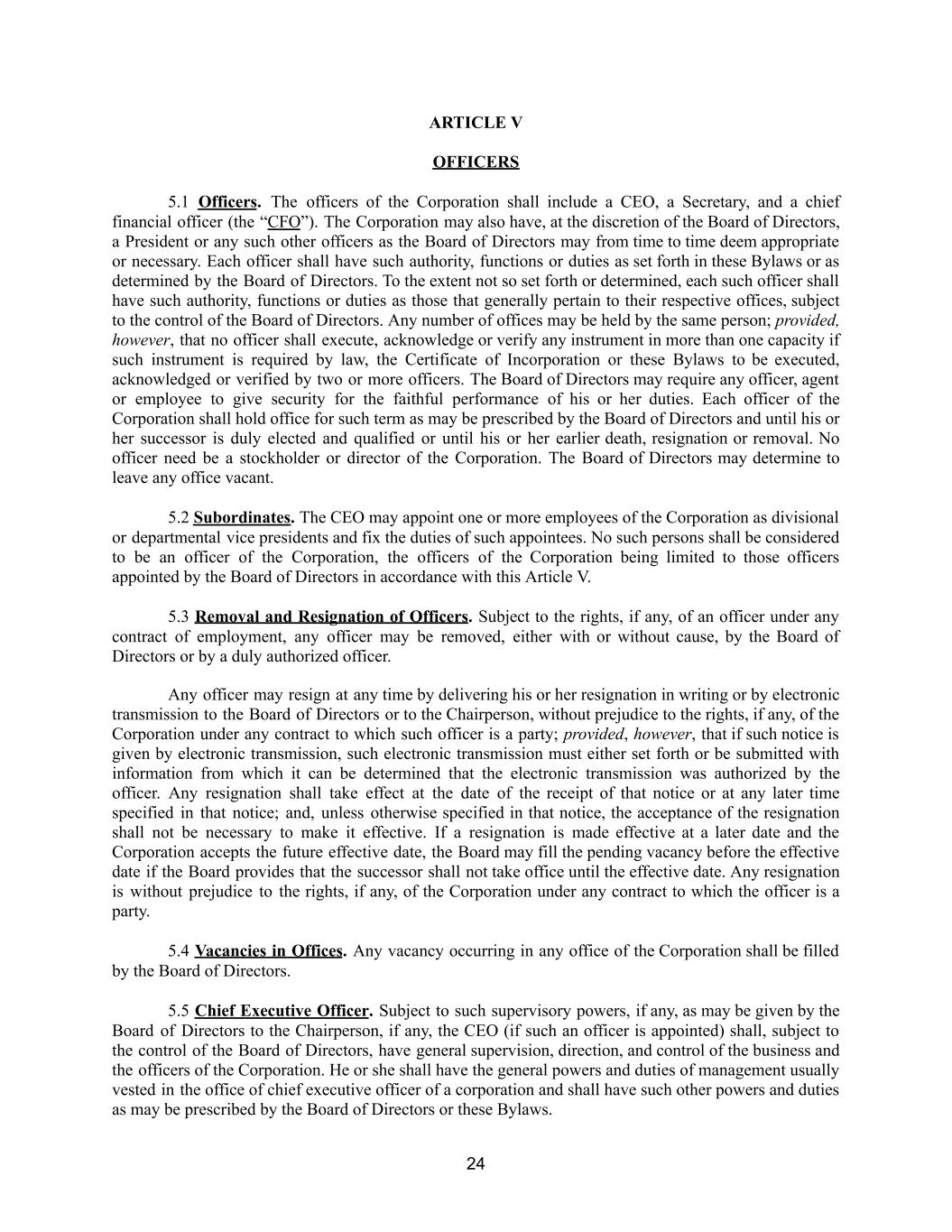 ARTICLE V

OFFICERS

5.1 Officers. The officers of the Corporation shall include a CEO, a Secretary, and a chief financial officer (the "CFO"). The Corporation may also have, at the discretion of the Board of Directors, a President or any such other officers as the Board of Directors may from time to time deem appropriate or necessary. Each officer shall have such authority, functions or duties as set forth in these Bylaws or as determined by the Board of Directors. To the extent not so set forth or determined, each such officer shall have such authority, functions or duties as those that generally pertain to their respective offices, subject to the control of the Board of Directors. Any number of offices may be held by the same person; provided, however, that no officer shall execute, acknowledge or verify any instrument in more than one capacity if such instrument is required by law, the Certificate of Incorporation or these Bylaws to be executed, acknowledged or verified by two or more officers. The Board of Directors may require any officer, agent or employee to give security for the faithful performance of his or her duties. Each officer of the Corporation shall hold office for such term as may be prescribed by the Board of Directors and until his or her successor is duly elected and qualified or until his or her earlier death, resignation or removal. No officer need be a stockholder or director of the Corporation. The Board of Directors may determine to leave any office vacant.

5.2 Subordinates. The CEO may appoint one or more employees of the Corporation as divisional or departmental vice presidents and fix the duties of such appointees. No such persons shall be considered to be an officer of the Corporation, the officers of the Corporation being limited to those officers appointed by the Board of Directors in accordance with this Article V.

5.3 Removal and Resignation of Officers. Subject to the rights, if any, of an officer under any contract of employment, any officer may be removed, either with or without cause, by the Board of Directors or by a duly authorized officer.

Any officer may resign at any time by delivering his or her resignation in writing or by electronic transmission to the Board of Directors or to the Chairperson, without prejudice to the rights, if any, of the Corporation under any contract to which such officer is a party; provided, however, that if such notice is given by electronic transmission, such electronic transmission must either set forth or be submitted with information from which it can be determined that the electronic transmission was authorized by the officer. Any resignation shall take effect at the date of the receipt of that notice or at any later time specified in that notice; and, unless otherwise specified in that notice, the acceptance of the resignation shall not be necessary to make it effective. If a resignation is made effective at a later date and the Corporation accepts the future effective date, the Board may fill the pending vacancy before the effective date if the Board provides that the successor shall not take office until the effective date. Any resignation is without prejudice to the rights, if any, of the Corporation under any contract to which the officer is a party.

5.4 Vacancies in Offices. Any vacancy occurring in any office of the Corporation shall be filled by the Board of Directors.

5.5 Chief Executive Officer. Subject to such supervisory powers, if any, as may be given by the Board of Directors to the Chairperson, if any, the CEO (if such an officer is appointed) shall, subject to the control of the Board of Directors, have general supervision, direction, and control of the business and the officers of the Corporation. He or she shall have the general powers and duties of management usually vested in the office of chief executive officer of a corporation and shall have such other powers and duties as may be prescribed by the Board of Directors or these Bylaws.

24